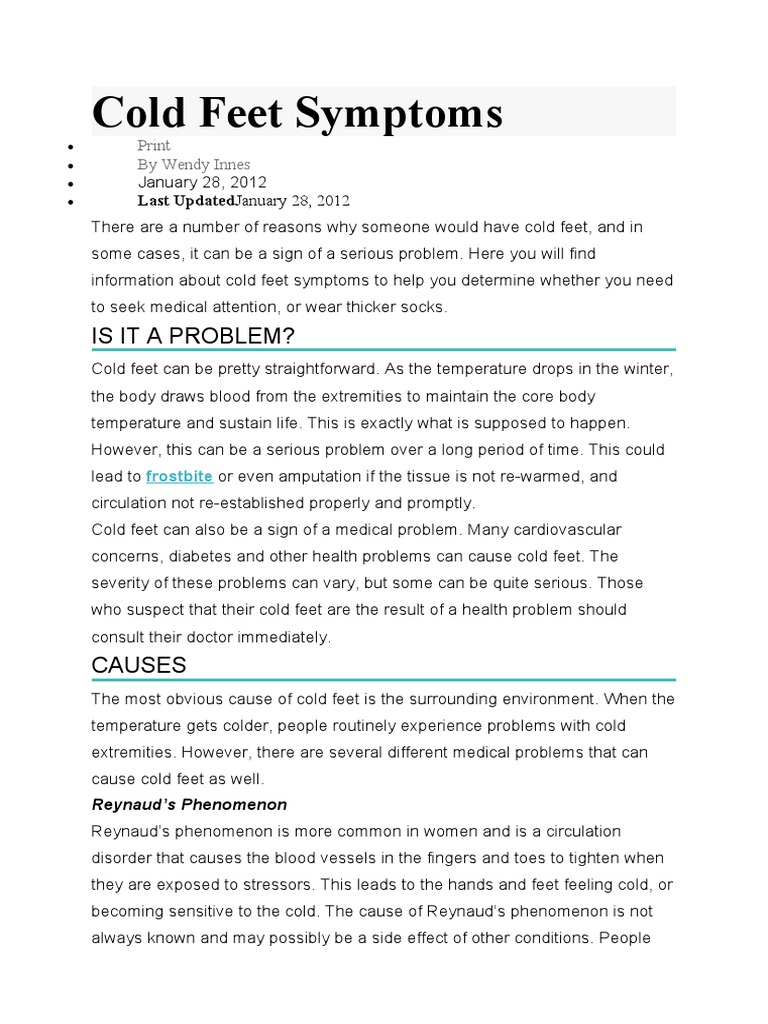 Cold Feet Symptoms

- Print
- By Wendy Innes
- January 28, 2012
- Last UpdatedJanuary 28, 2012

There are a number of reasons why someone would have cold feet, and in some cases, it can be a sign of a serious problem. Here you will find information about cold feet symptoms to help you determine whether you need to seek medical attention, or wear thicker socks.

IS IT A PROBLEM?

Cold feet can be pretty straightforward. As the temperature drops in the winter, the body draws blood from the extremities to maintain the core body temperature and sustain life. This is exactly what is supposed to happen. However, this can be a serious problem over a long period of time. This could lead to frostbite or even amputation if the tissue is not re-warmed, and circulation not re-established properly and promptly.
Cold feet can also be a sign of a medical problem. Many cardiovascular concerns, diabetes and other health problems can cause cold feet. The severity of these problems can vary, but some can be quite serious. Those who suspect that their cold feet are the result of a health problem should consult their doctor immediately.

CAUSES

The most obvious cause of cold feet is the surrounding environment. When the temperature gets colder, people routinely experience problems with cold extremities. However, there are several different medical problems that can cause cold feet as well.

Reynaud's Phenomenon

Reynaud's phenomenon is more common in women and is a circulation disorder that causes the blood vessels in the fingers and toes to tighten when they are exposed to stressors. This leads to the hands and feet feeling cold, or becoming sensitive to the cold. The cause of Reynaud's phenomenon is not always known and may possibly be a side effect of other conditions. People